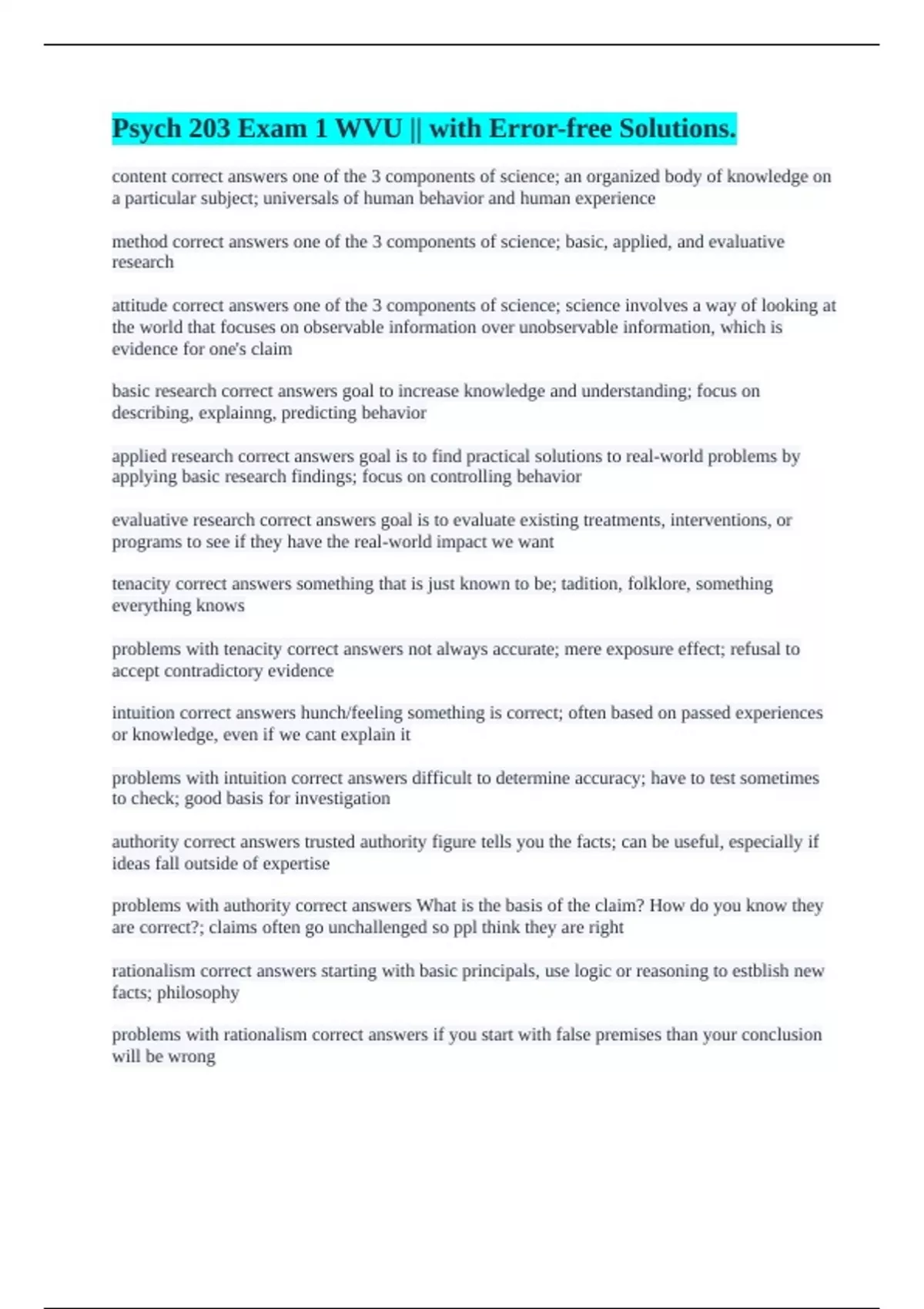 Psych 203 Exam 1 WVU || with Error-free Solutions.

content correct answers one of the 3 components of science; an organized body of knowledge on a particular subject; universals of human behavior and human experience

method correct answers one of the 3 components of science; basic, applied, and evaluative research

attitude correct answers one of the 3 components of science; science involves a way of looking at the world that focuses on observable information over unobservable information, which is evidence for one's claim

basic research correct answers goal to increase knowledge and understanding; focus on describing, explainng, predicting behavior

applied research correct answers goal is to find practical solutions to real-world problems by applying basic research findings; focus on controlling behavior

evaluative research correct answers goal is to evaluate existing treatments, interventions, or programs to see if they have the real-world impact we want

tenacity correct answers something that is just known to be; tadition, folklore, something everything knows

problems with tenacity correct answers not always accurate; mere exposure effect; refusal to accept contradictory evidence

intuition correct answers hunch/feeling something is correct; often based on passed experiences or knowledge, even if we cant explain it

problems with intuition correct answers difficult to determine accuracy; have to test sometimes to check; good basis for investigation

authority correct answers trusted authority figure tells you the facts; can be useful, especially if ideas fall outside of expertise

problems with authority correct answers What is the basis of the claim? How do you know they are correct?; claims often go unchallenged so ppl think they are right

rationalism correct answers starting with basic principals, use logic or reasoning to estblish new facts; philosophy

problems with rationalism correct answers if you start with false premises than your conclusion will be wrong